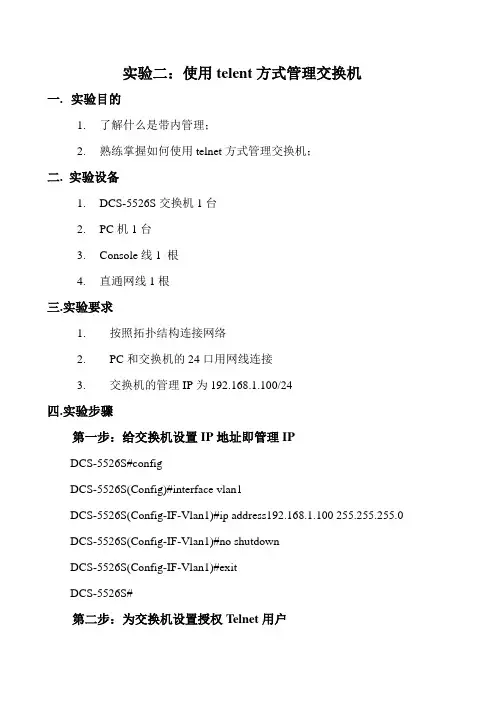 实验二：使用 telent 方式管理交换机

一. 实验目的

1. 了解什么是带内管理；

2. 熟练掌握如何使用 telnet 方式管理交换机；

二. 实验设备

1. DCS-5526S 交换机 1 台

2. PC 机 1 台

3. Console 线 1 根

4. 直通网线 1 根

三.实验要求

1. 按照拓扑结构连接网络

2. PC 和交换机的 24 口用网线连接

3. 交换机的管理 IP 为 192.168.1.100/24

四.实验步骤

第一步：给交换机设置 IP 地址即管理 IP

DCS-5526S#config

DCS-5526S(Config)#interface vlan1

DCS-5526S(Config-IF-Vlan1)#ip address192.168.1.100 255.255.255.0

DCS-5526S(Config-IF-Vlan1)#no shutdown

DCS-5526S(Config-IF-Vlan1)#exit

DCS-5526S#

第二步：为交换机设置授权 Telnet 用户